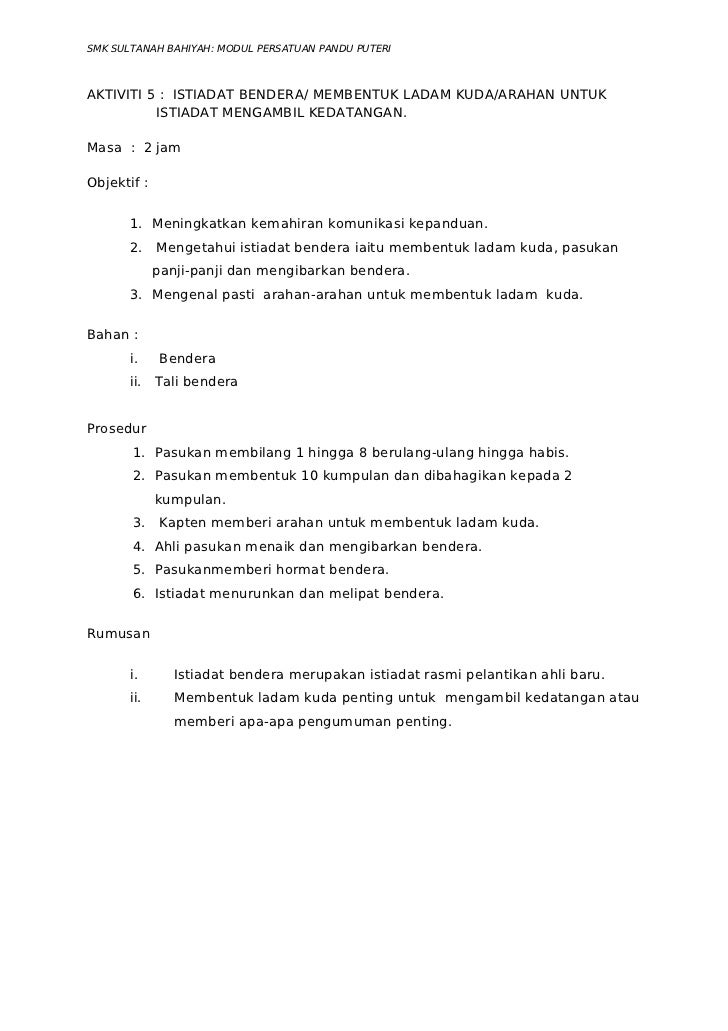 SMK SULTANAH BAHIYAH: MODUL PERSATUAN PANDU PUTERI

AKTIVITI 5 : ISTIADAT BENDERA/ MEMBENTUK LADAM KUDA/ARAHAN UNTUK ISTIADAT MENGAMBIL KEDATANGAN.

Masa : 2 jam

Objektif :

1. Meningkatkan kemahiran komunikasi kepanduan.
2. Mengetahui istiadat bendera iaitu membentuk ladam kuda, pasukan panji-panji dan mengibarkan bendera.
3. Mengenal pasti arahan-arahan untuk membentuk ladam kuda.

Bahan :
i. Bendera
ii. Tali bendera

Prosedur
1. Pasukan membilang 1 hingga 8 berulang-ulang hingga habis.
2. Pasukan membentuk 10 kumpulan dan dibahagikan kepada 2 kumpulan.
3. Kapten memberi arahan untuk membentuk ladam kuda.
4. Ahli pasukan menaik dan mengibarkan bendera.
5. Pasukanmemberi hormat bendera.
6. Istiadat menurunkan dan melipat bendera.

Rumusan

i. Istiadat bendera merupakan istiadat rasmi pelantikan ahli baru.
ii. Membentuk ladam kuda penting untuk mengambil kedatangan atau memberi apa-apa pengumuman penting.